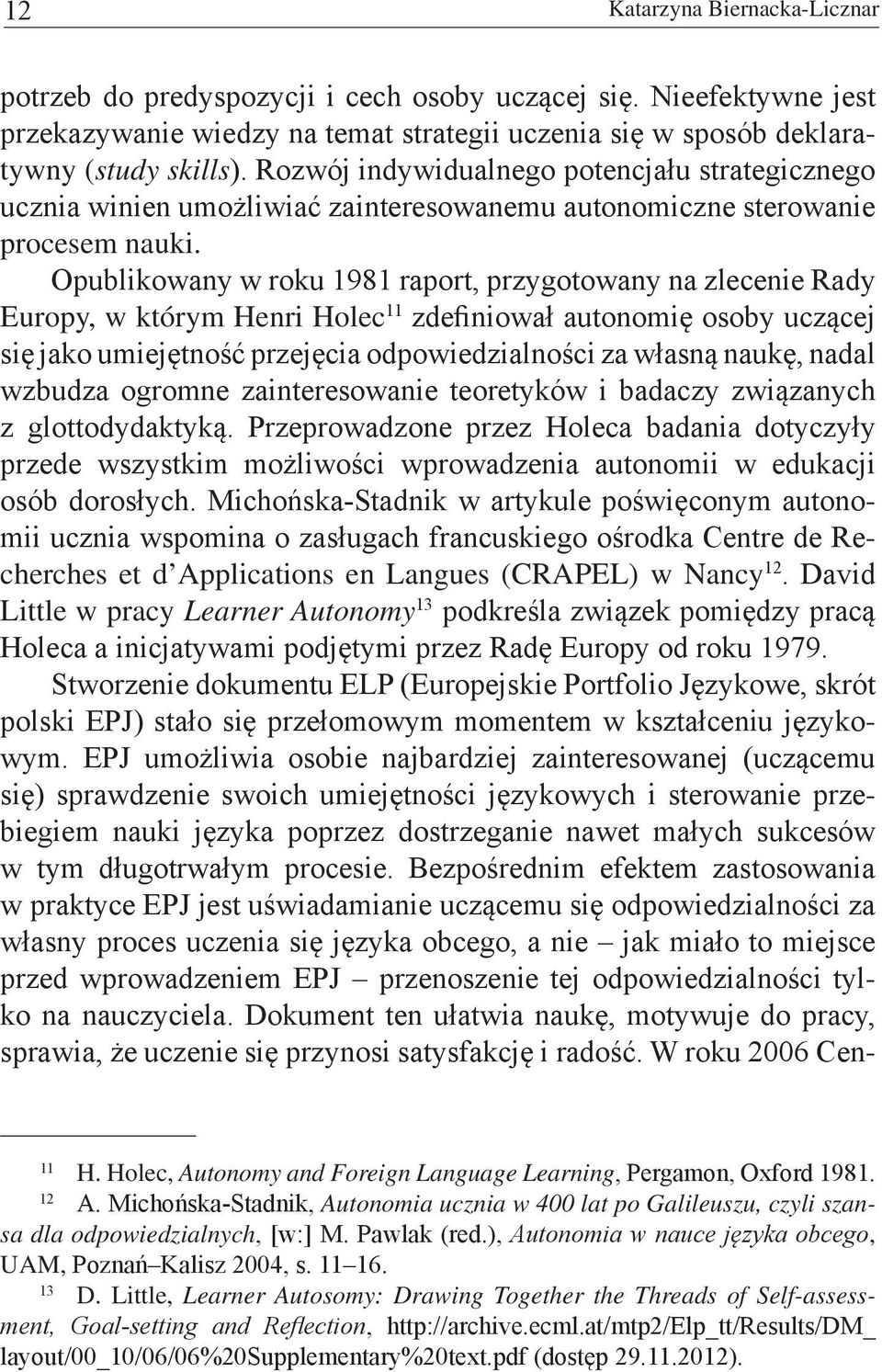 12 Katarzyna Biernacka-Licznar

potrzeb do predyspozycji i cech osoby uczącej się. Nieefektywne jest przekazywanie wiedzy na temat strategii uczenia się w sposób deklaratywny (study skills). Rozwój indywidualnego potencjału strategicznego ucznia winien umożliwiać zainteresowanemu autonomiczne sterowanie procesem nauki.

Opublikowany w roku 1981 raport, przygotowany na zlecenie Rady Europy, w którym Henri Holec$^{11}$ zdefiniował autonomię osoby uczącej się jako umiejętność przejęcia odpowiedzialności za własną naukę, nadal wzbudza ogromne zainteresowanie teoretyków i badaczy związanych z glottodydaktyką. Przeprowadzone przez Holeca badania dotyczyły przede wszystkim możliwości wprowadzenia autonomii w edukacji osób dorosłych. Michońska-Stadnik w artykule poświęconym autonomii ucznia wspomina o zasługach francuskiego ośrodka Centre de Recherches et d'Applications en Langues (CRAPEL) w Nancy$^{12}$. David Little w pracy Learner Autonomy$^{13}$ podkreśla związek pomiędzy pracą Holeca a inicjatywami podjętymi przez Radę Europy od roku 1979.

Stworzenie dokumentu ELP (Europejskie Portfolio Językowe, skrót polski EPJ) stało się przełomowym momentem w kształceniu językowym. EPJ umożliwia osobie najbardziej zainteresowanej (uczącemu się) sprawdzenie swoich umiejętności językowych i sterowanie przebiegiem nauki języka poprzez dostrzeganie nawet małych sukcesów w tym długotrwałym procesie. Bezpośrednim efektem zastosowania w praktyce EPJ jest uświadamianie uczącemu się odpowiedzialności za własny proces uczenia się języka obcego, a nie – jak miało to miejsce przed wprowadzeniem EPJ – przenoszenie tej odpowiedzialności tylko na nauczyciela. Dokument ten ułatwia naukę, motywuje do pracy, sprawia, że uczenie się przynosi satysfakcję i radość. W roku 2006 Cen-

$^{11}$ H. Holec, Autonomy and Foreign Language Learning, Pergamon, Oxford 1981.

$^{12}$ A. Michońska-Stadnik, Autonomia ucznia w 400 lat po Galileuszu, czyli szansa dla odpowiedzialnych, [w:] M. Pawlak (red.), Autonomia w nauce języka obcego, UAM, Poznań–Kalisz 2004, s. 11–16.

$^{13}$ D. Little, Learner Autosomy: Drawing Together the Threads of Self-assessment, Goal-setting and Reflection, http://archive.ecml.at/mtp2/Elp_tt/Results/DM_layout/00_10/06/06%20Supplementary%20text.pdf (dostęp 29.11.2012).